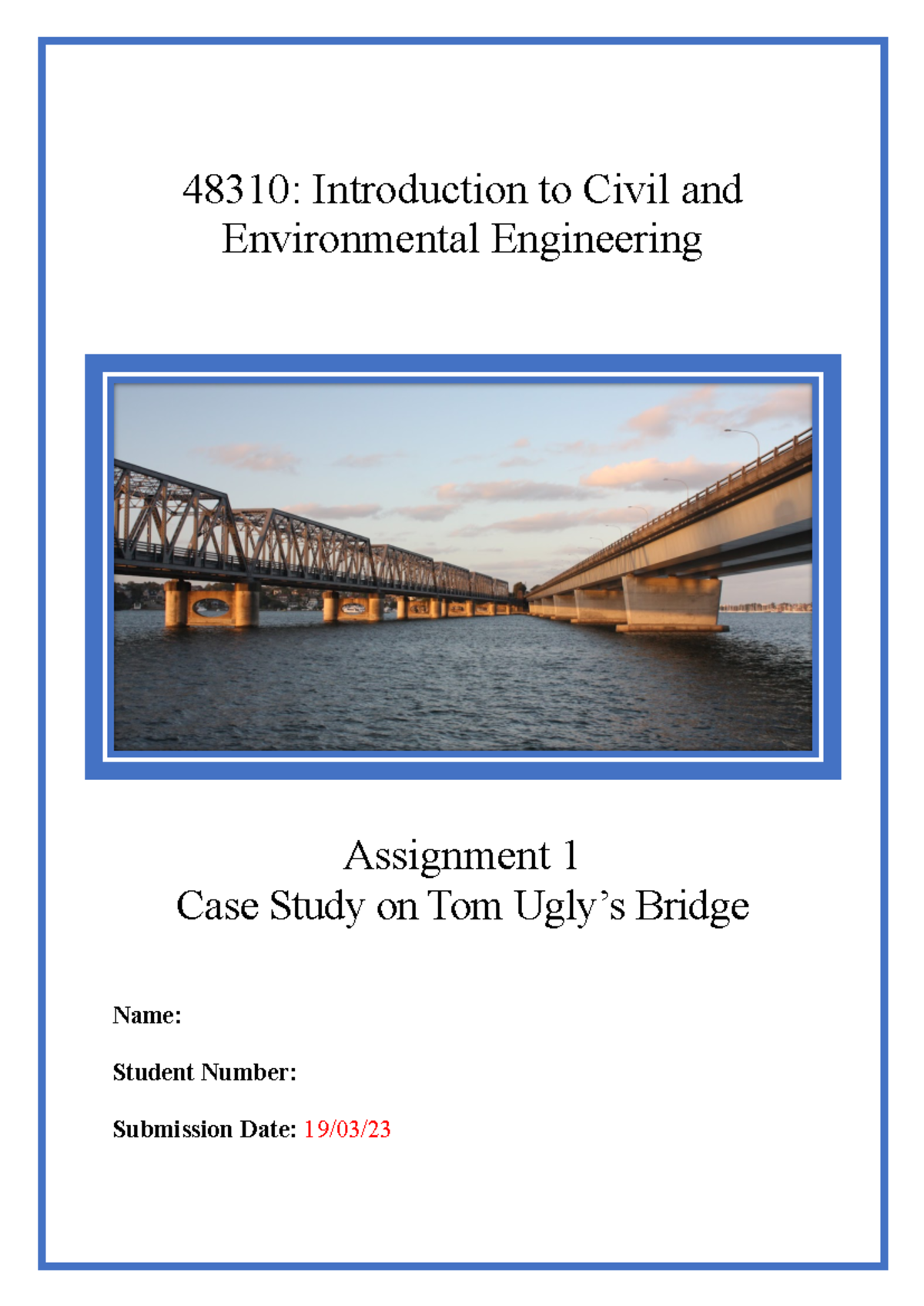 48310: Introduction to Civil and Environmental Engineering

Assignment 1
Case Study on Tom Ugly's Bridge

Name:

Student Number:

Submission Date: 19/03/23